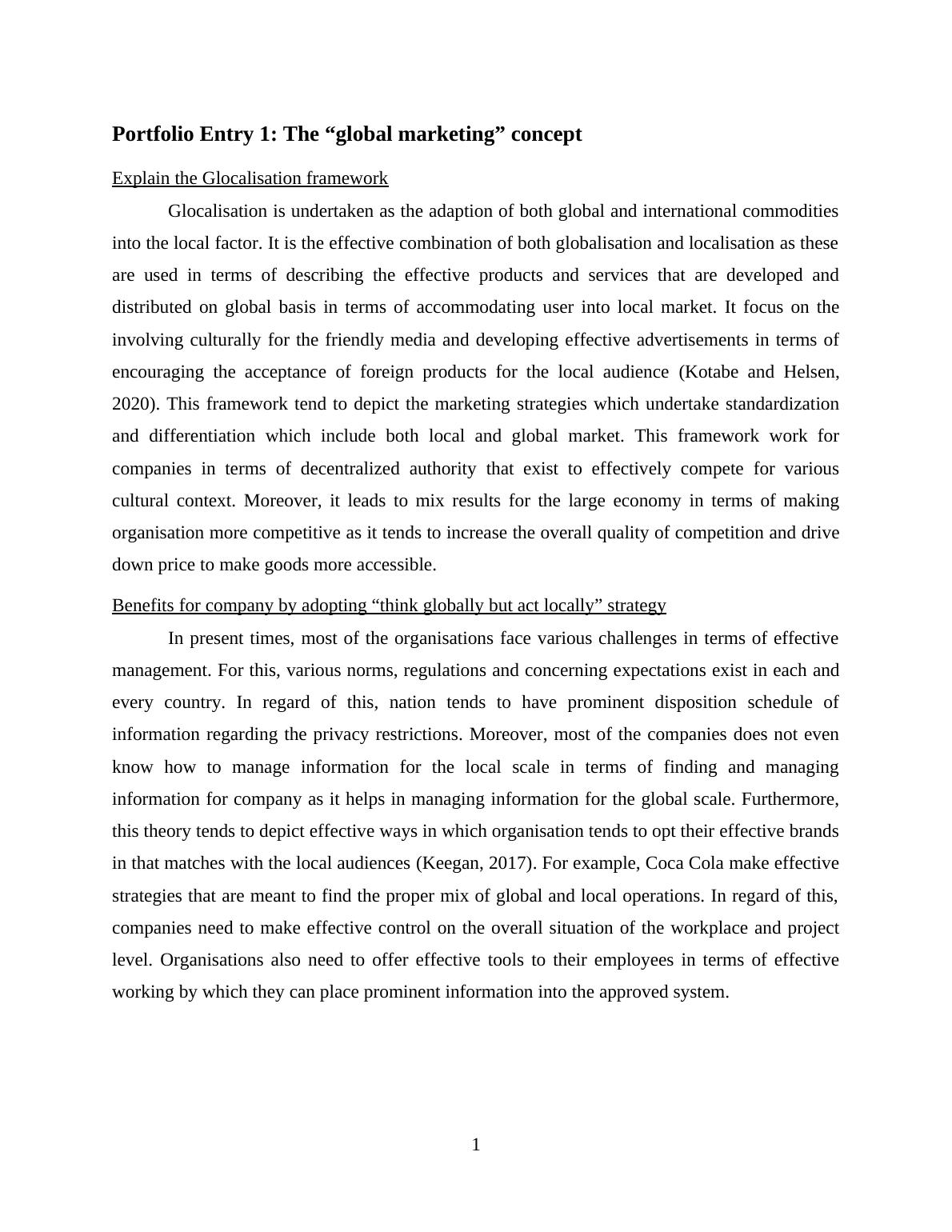 Portfolio Entry 1: The “global marketing” concept

Explain the Glocalisation framework

Glocalisation is undertaken as the adaption of both global and international commodities into the local factor. It is the effective combination of both globalisation and localisation as these are used in terms of describing the effective products and services that are developed and distributed on global basis in terms of accommodating user into local market. It focus on the involving culturally for the friendly media and developing effective advertisements in terms of encouraging the acceptance of foreign products for the local audience (Kotabe and Helsen, 2020). This framework tend to depict the marketing strategies which undertake standardization and differentiation which include both local and global market. This framework work for companies in terms of decentralized authority that exist to effectively compete for various cultural context. Moreover, it leads to mix results for the large economy in terms of making organisation more competitive as it tends to increase the overall quality of competition and drive down price to make goods more accessible.

Benefits for company by adopting “think globally but act locally” strategy

In present times, most of the organisations face various challenges in terms of effective management. For this, various norms, regulations and concerning expectations exist in each and every country. In regard of this, nation tends to have prominent disposition schedule of information regarding the privacy restrictions. Moreover, most of the companies does not even know how to manage information for the local scale in terms of finding and managing information for company as it helps in managing information for the global scale. Furthermore, this theory tends to depict effective ways in which organisation tends to opt their effective brands in that matches with the local audiences (Keegan, 2017). For example, Coca Cola make effective strategies that are meant to find the proper mix of global and local operations. In regard of this, companies need to make effective control on the overall situation of the workplace and project level. Organisations also need to offer effective tools to their employees in terms of effective working by which they can place prominent information into the approved system.

1